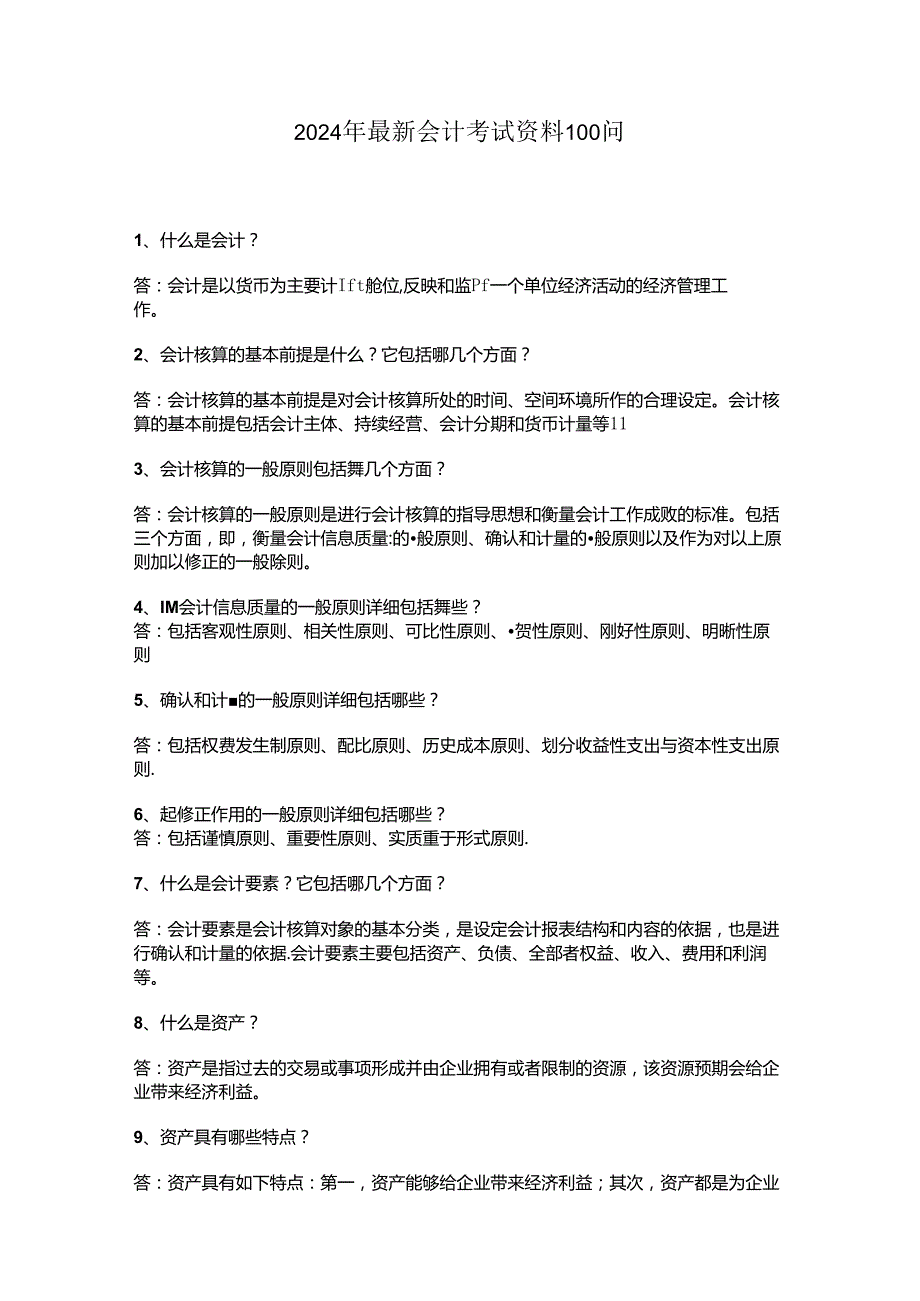 2024年最新会计考试资料100问

1、什么是会计？

答：会计是以货币为主要计Ift舱位,反映和监Pf一个单位经济活动的经济管理工作。

2、会计核算的基本前提是什么？它包括哪几个方面？

答：会计核算的基本前提是对会计核算所处的时间、空间环境所作的合理设定。会计核算的基本前提包括会计主体、持续经营、会计分期和货币计量等11

3、会计核算的一般原则包括舞几个方面？

答：会计核算的一般原则是进行会计核算的指导思想和衡量会计工作成败的标准。包括三个方面，即，衡量会计信息质量:的•般原则、确认和计量的•般原则以及作为对以上原则加以修正的一般除则。

4、IM会计信息质量的一般原则详细包括舞些？
答：包括客观性原则、相关性原则、可比性原则、•贺性原则、刚好性原则、明晰性原则

5、确认和计■的一般原则详细包括哪些？

答：包括权费发生制原则、配比原则、历史成本原则、划分收益性支出与资本性支出原则.

6、起修正作用的一般原则详细包括哪些？
答：包括谨慎原则、重要性原则、实质重于形式原则.

7、什么是会计要素？它包括哪几个方面？

答：会计要素是会计核算对象的基本分类，是设定会计报表结构和内容的依据，也是进行确认和计量的依据.会计要素主要包括资产、负债、全部者权益、收入、费用和利润等。

8、什么是资产？

答：资产是指过去的交易或事项形成并由企业拥有或者限制的资源，该资源预期会给企业带来经济利益。

9、资产具有哪些特点？

答：资产具有如下特点：第一，资产能够给企业带来经济利益；其次，资产都是为企业